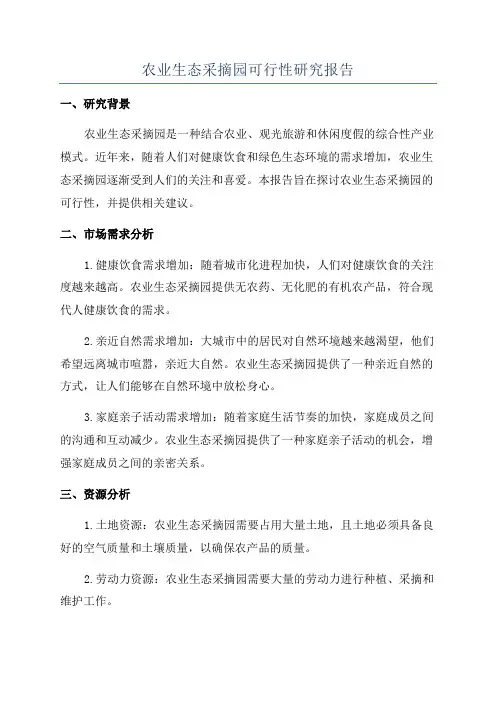 农业生态采摘园可行性研究报告

一、研究背景

农业生态采摘园是一种结合农业、观光旅游和休闲度假的综合性产业模式。近年来，随着人们对健康饮食和绿色生态环境的需求增加，农业生态采摘园逐渐受到人们的关注和喜爱。本报告旨在探讨农业生态采摘园的可行性，并提供相关建议。

二、市场需求分析

1.健康饮食需求增加：随着城市化进程加快，人们对健康饮食的关注度越来越高。农业生态采摘园提供无农药、无化肥的有机农产品，符合现代人健康饮食的需求。

2.亲近自然需求增加：大城市中的居民对自然环境越来越渴望，他们希望远离城市喧嚣，亲近大自然。农业生态采摘园提供了一种亲近自然的方式，让人们能够在自然环境中放松身心。

3.家庭亲子活动需求增加：随着家庭生活节奏的加快，家庭成员之间的沟通和互动减少。农业生态采摘园提供了一种家庭亲子活动的机会，增强家庭成员之间的亲密关系。

三、资源分析

1.土地资源：农业生态采摘园需要占用大量土地，且土地必须具备良好的空气质量和土壤质量，以确保农产品的质量。

2.劳动力资源：农业生态采摘园需要大量的劳动力进行种植、采摘和维护工作。